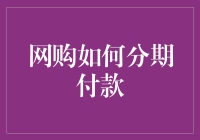 网购如何分期付款